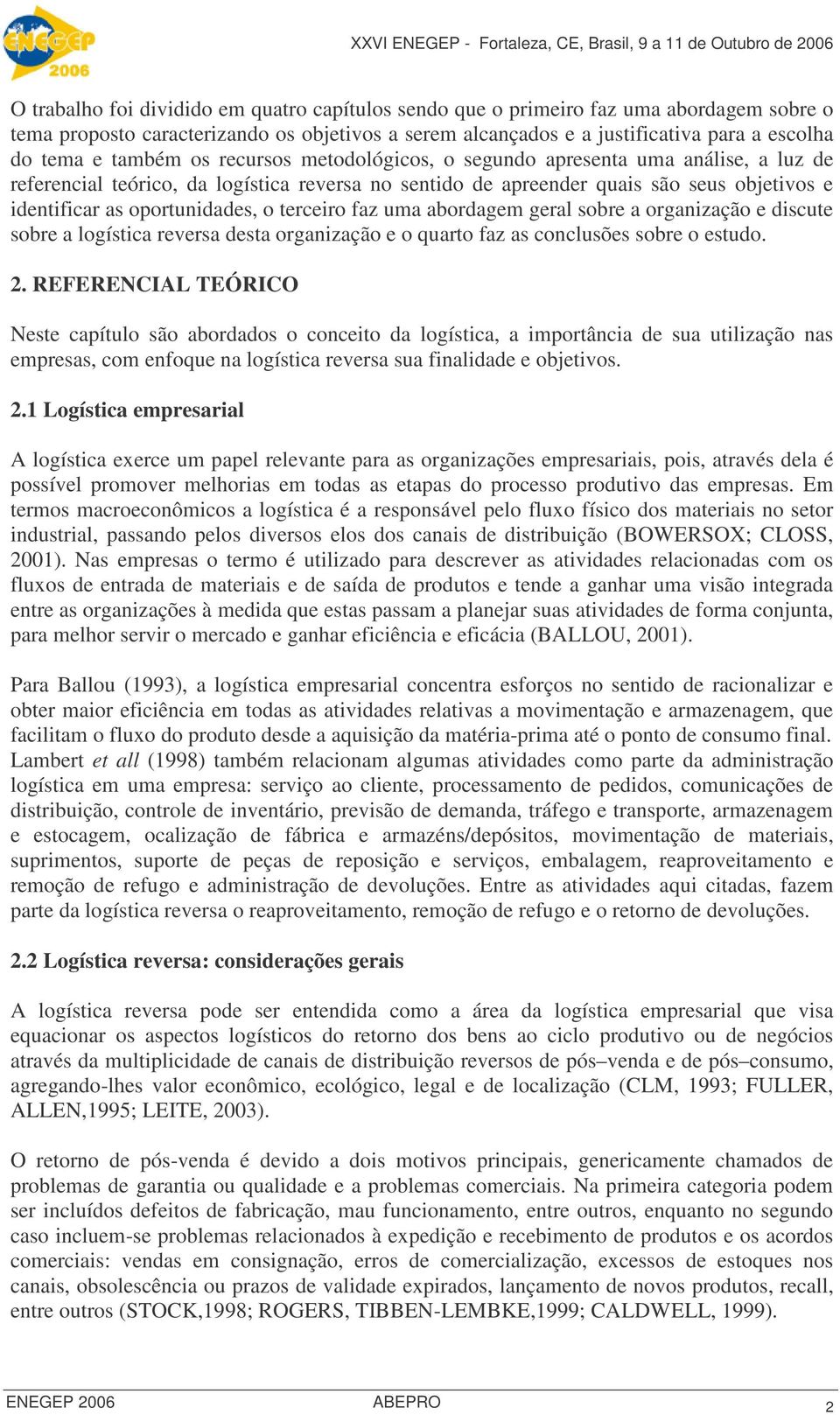 ENEGEP 2006

XXVI ENEGEP - Fortaleza, CE, Brasil, 9 a 11 de Outubro de 2006

O trabalho foi dividido em quatro capítulos sendo que o primeiro faz uma abordagem sobre o tema proposto caracterizando os objetivos a serem alcançados e a justificativa para a escolha do tema e também os recursos metodológicos, o segundo apresenta uma análise, a luz de referencial teórico, da logística reversa no sentido de apreender quais são seus objetivos e identificar as oportunidades, o terceiro faz uma abordagem geral sobre a organização e discute sobre a logística reversa desta organização e o quarto faz as conclusões sobre o estudo.

2. REFERENCIAL TEÓRICO

Neste capítulo são abordados o conceito da logística, a importância de sua utilização nas empresas, com enfoque na logística reversa sua finalidade e objetivos.

2.1 Logística empresarial

A logística exerce um papel relevante para as organizações empresariais, pois, através dela é possível promover melhorias em todas as etapas do processo produtivo das empresas. Em termos macroeconômicos a logística é a responsável pelo fluxo físico dos materiais no setor industrial, passando pelos diversos elos dos canais de distribuição (BOWERSOX; CLOSS, 2001). Nas empresas o termo é utilizado para descrever as atividades relacionadas com os fluxos de entrada de materiais e de saída de produtos e tende a ganhar uma visão integrada entre as organizações à medida que estas passam a planejar suas atividades de forma conjunta, para melhor servir o mercado e ganhar eficiência e eficácia (BALLOU, 2001).

Para Ballou (1993), a logística empresarial concentra esforços no sentido de racionalizar e obter maior eficiência em todas as atividades relativas a movimentação e armazenagem, que facilitam o fluxo do produto desde a aquisição da matéria-prima até o ponto de consumo final. Lambert et all (1998) também relacionam algumas atividades como parte da administração logística em uma empresa: serviço ao cliente, processamento de pedidos, comunicações de distribuição, controle de inventário, previsão de demanda, tráfego e transporte, armazenagem e estocagem, ocalização de fábrica e armazéns/depósitos, movimentação de materiais, suprimentos, suporte de peças de reposição e serviços, embalagem, reaproveitamento e remoção de refugo e administração de devoluções. Entre as atividades aqui citadas, fazem parte da logística reversa o reaproveitamento, remoção de refugo e o retorno de devoluções.

2.2 Logística reversa: considerações gerais

A logística reversa pode ser entendida como a área da logística empresarial que visa equacionar os aspectos logísticos do retorno dos bens ao ciclo produtivo ou de negócios através da multiplicidade de canais de distribuição reversos de pós–venda e de pós–consumo, agregando-lhes valor econômico, ecológico, legal e de localização (CLM, 1993; FULLER, ALLEN,1995; LEITE, 2003).

O retorno de pós-venda é devido a dois motivos principais, genericamente chamados de problemas de garantia ou qualidade e a problemas comerciais. Na primeira categoria podem ser incluídos defeitos de fabricação, mau funcionamento, entre outros, enquanto no segundo caso incluem-se problemas relacionados à expedição e recebimento de produtos e os acordos comerciais: vendas em consignação, erros de comercialização, excessos de estoques nos canais, obsolescência ou prazos de validade expirados, lançamento de novos produtos, recall, entre outros (STOCK,1998; ROGERS, TIBBEN-LEMBKE,1999; CALDWELL, 1999).

ENEGEP 2006 ABEPRO 2